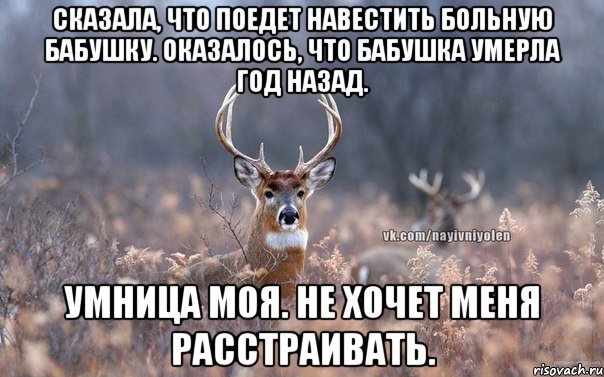 СКАЗАЛА, ЧТО ПОЕДЕТ НАВЕСТИТЬ БОЛЬНУЮ БАБУШКУ. ОКАЗАЛОСЬ, ЧТО БАБУШКА УМЕРЛА ГОД НАЗАД.

vk.com/nayivniyolen

УМНИЦА МОЯ. НЕ ХОЧЕТ МЕНЯ РАССТРАИВАТЬ.

risovach.ru